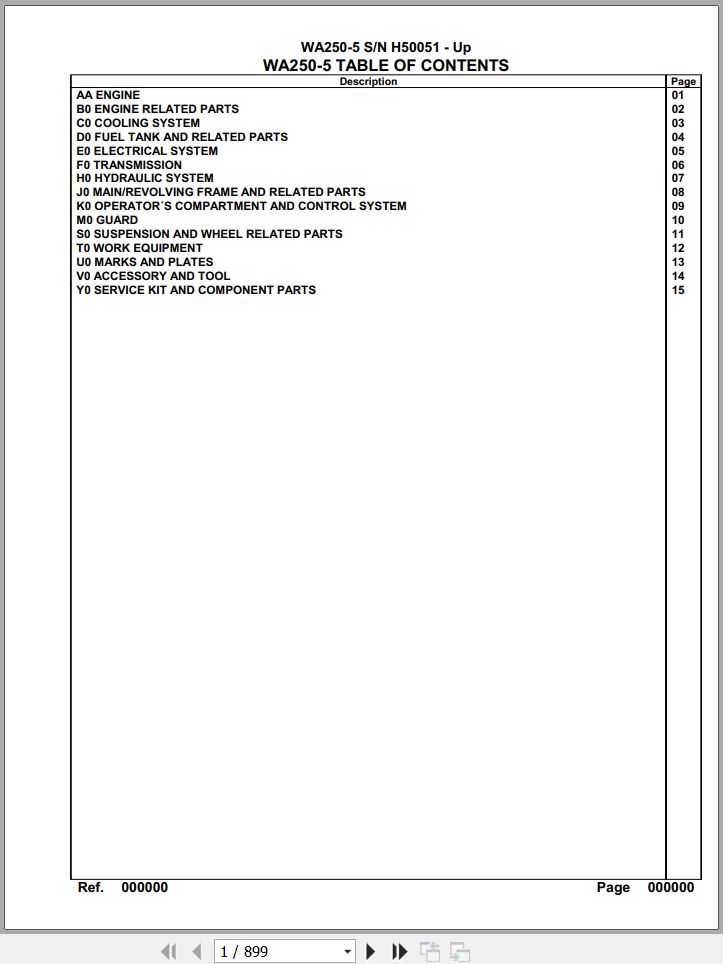 WA250-5 S/N H50051 - Up
WA250-5 TABLE OF CONTENTS

| Description | Page |
|---|---|
| AA ENGINE | 01 |
| B0 ENGINE RELATED PARTS | 02 |
| C0 COOLING SYSTEM | 03 |
| D0 FUEL TANK AND RELATED PARTS | 04 |
| E0 ELECTRICAL SYSTEM | 05 |
| F0 TRANSMISSION | 06 |
| H0 HYDRAULIC SYSTEM | 07 |
| J0 MAIN/REVOLVING FRAME AND RELATED PARTS | 08 |
| K0 OPERATOR´S COMPARTMENT AND CONTROL SYSTEM | 09 |
| M0 GUARD | 10 |
| S0 SUSPENSION AND WHEEL RELATED PARTS | 11 |
| T0 WORK EQUIPMENT | 12 |
| U0 MARKS AND PLATES | 13 |
| V0 ACCESSORY AND TOOL | 14 |
| Y0 SERVICE KIT AND COMPONENT PARTS | 15 |

Ref. 000000 Page 000000

1 / 899